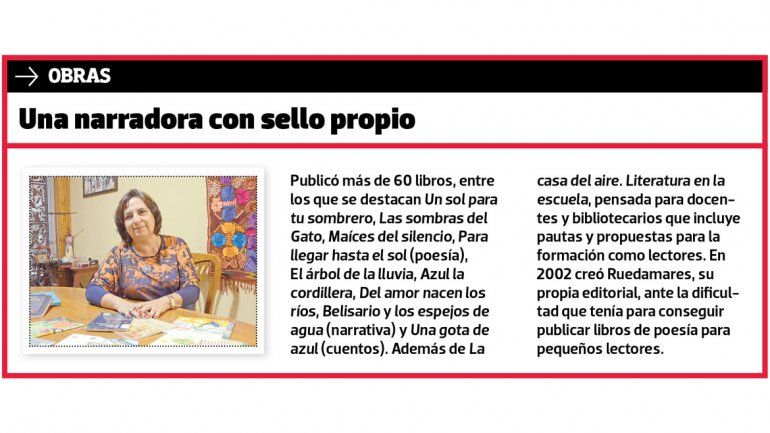 → OBRAS

Una narradora con sello propio

Publicó más de 60 libros, entre los que se destacan Un sol para tu sombrero, Las sombras del Gato, Maíces del silencio, Para llegar hasta el sol (poesía), El árbol de la lluvia, Azul la cordillera, Del amor nacen los ríos, Belisario y los espejos de agua (narrativa) y Una gota de azul (cuentos). Además de La casa del aire. Literatura en la escuela, pensada para docentes y bibliotecarios que incluye pautas y propuestas para la formación como lectores. En 2002 creó Ruedamares, su propia editorial, ante la dificultad que tenía para conseguir publicar libros de poesía para pequeños lectores.